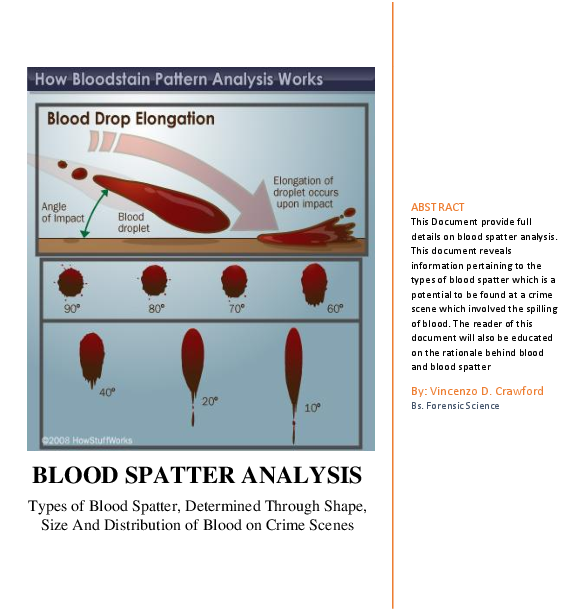 How Bloodstain Pattern Analysis Works

Blood Drop Elongation

Angle of Impact

Blood droplet

Elongation of droplet occurs upon impact

90°

80°

70°

60°

40°

20°

10°

©2008 HowStuffWorks

BLOOD SPATTER ANALYSIS

Types of Blood Spatter, Determined Through Shape, Size And Distribution of Blood on Crime Scenes

ABSTRACT

This Document provide full details on blood spatter analysis. This document reveals information pertaining to the types of blood spatter which is a potential to be found at a crime scene which involved the spilling of blood. The reader of this document will also be educated on the rationale behind blood and blood spatter

By: Vincenzo D. Crawford

Bs. Forensic Science